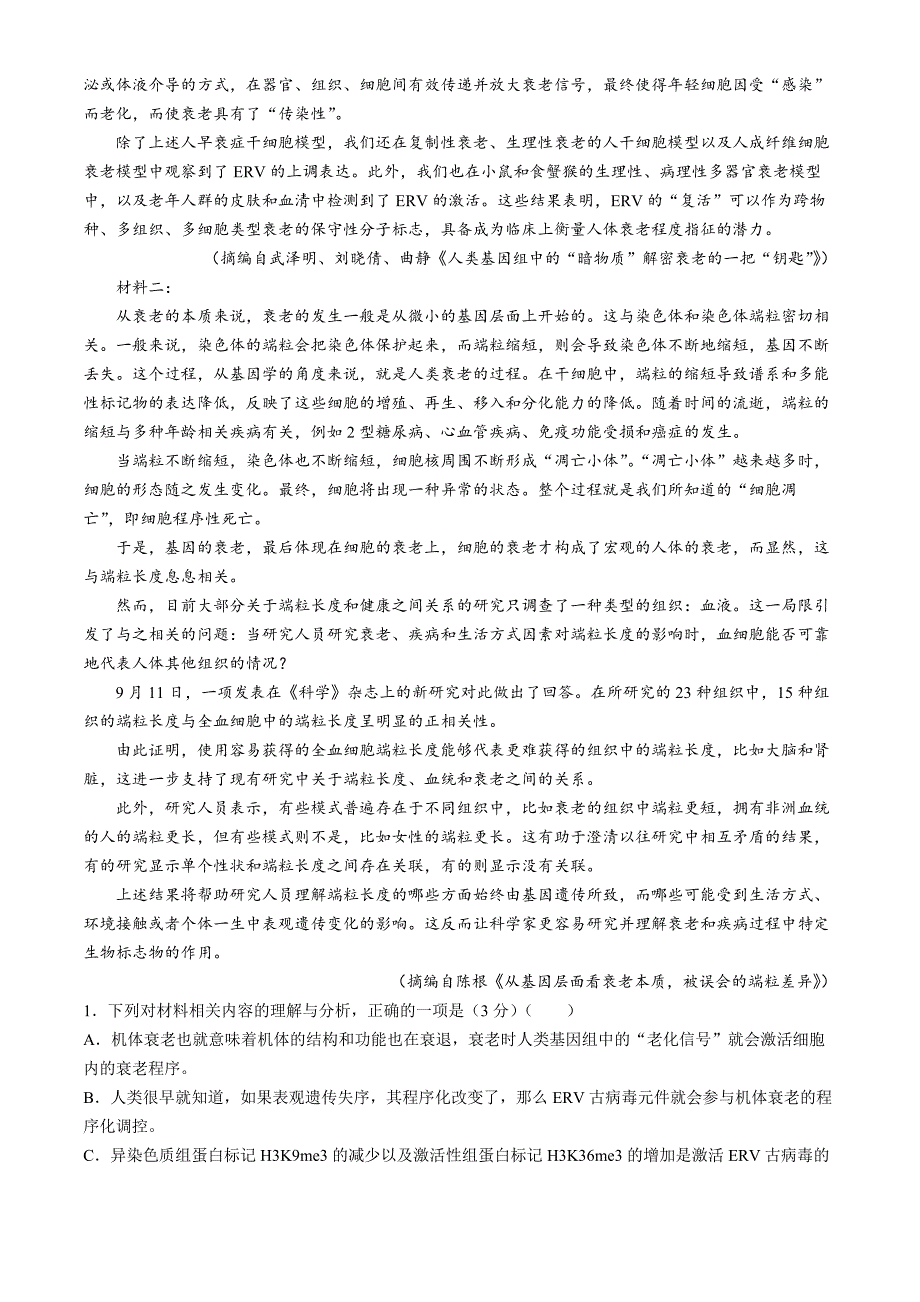 泌或体液介导的方式，在器官、组织、细胞间有效传递并放大衰老信号，最终使得年轻细胞因受“感染”而老化，而使衰老具有了“传染性”。

除了上述人早衰症干细胞模型，我们还在复制性衰老、生理性衰老的人干细胞模型以及人成纤维细胞衰老模型中观察到了 ERV 的上调表达。此外，我们也在小鼠和食蟹猴的生理性、病理性多器官衰老模型中，以及老年人群的皮肤和血清中检测到了 ERV 的激活。这些结果表明，ERV 的“复活”可以作为跨物种、多组织、多细胞类型衰老的保守性分子标志，具备成为临床上衡量人体衰老程度指征的潜力。

（摘编自武泽明、刘晓倩、曲静《人类基因组中的“暗物质”解密衰老的一把“钥匙”》）

材料二：

从衰老的本质来说，衰老的发生一般是从微小的基因层面上开始的。这与染色体和染色体端粒密切相关。一般来说，染色体的端粒会把染色体保护起来，而端粒缩短，则会导致染色体不断地缩短，基因不断丢失。这个过程，从基因学的角度来说，就是人类衰老的过程。在干细胞中，端粒的缩短导致谱系和多能性标记物的表达降低，反映了这些细胞的增殖、再生、移入和分化能力的降低。随着时间的流逝，端粒的缩短与多种年龄相关疾病有关，例如 2 型糖尿病、心血管疾病、免疫功能受损和癌症的发生。

当端粒不断缩短，染色体也不断缩短，细胞核周围不断形成“凋亡小体”。“凋亡小体”越来越多时，细胞的形态随之发生变化。最终，细胞将出现一种异常的状态。整个过程就是我们所知道的“细胞凋亡”，即细胞程序性死亡。

于是，基因的衰老，最后体现在细胞的衰老上，细胞的衰老才构成了宏观的人体的衰老，而显然，这与端粒长度息息相关。

然而，目前大部分关于端粒长度和健康之间关系的研究只调查了一种类型的组织：血液。这一局限引发了与之相关的问题：当研究人员研究衰老、疾病和生活方式因素对端粒长度的影响时，血细胞能否可靠地代表人体其他组织的情况？

9 月 11 日，一项发表在《科学》杂志上的新研究对此做出了回答。在所研究的 23 种组织中，15 种组织的端粒长度与全血细胞中的端粒长度呈明显的正相关性。

由此证明，使用容易获得的全血细胞端粒长度能够代表更难获得的组织中的端粒长度，比如大脑和肾脏，这进一步支持了现有研究中关于端粒长度、血统和衰老之间的关系。

此外，研究人员表示，有些模式普遍存在于不同组织中，比如衰老的组织中端粒更短，拥有非洲血统的人的端粒更长，但有些模式则不是，比如女性的端粒更长。这有助于澄清以往研究中相互矛盾的结果，有的研究显示单个性状和端粒长度之间存在关联，有的则显示没有关联。

上述结果将帮助研究人员理解端粒长度的哪些方面始终由基因遗传所致，而哪些可能受到生活方式、环境接触或者个体一生中表观遗传变化的影响。这反而让科学家更容易研究并理解衰老和疾病过程中特定生物标志物的作用。

（摘编自陈根《从基因层面看衰老本质，被误会的端粒差异》）

1．下列对材料相关内容的理解与分析，正确的一项是（3 分）（　　）

A．机体衰老也就意味着机体的结构和功能也在衰退，衰老时人类基因组中的“老化信号”就会激活细胞内的衰老程序。

B．人类很早就知道，如果表观遗传失序，其程序化改变了，那么 ERV 古病毒元件就会参与机体衰老的程序化调控。

C．异染色质组蛋白标记 H3K9me3 的减少以及激活性组蛋白标记 H3K36me3 的增加是激活 ERV 古病毒的